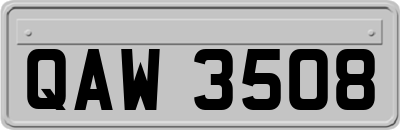 QAW 3508